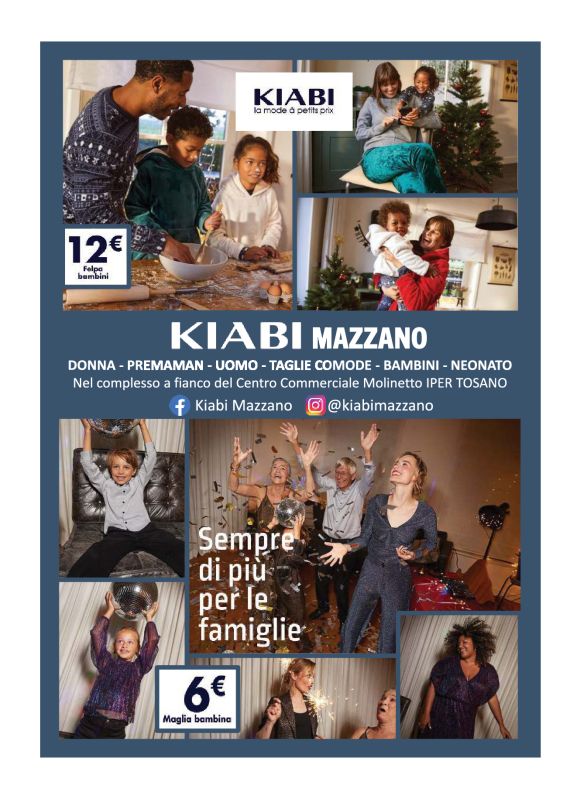 KIABI
la mode à petits prix

12€
Felpa bambini

KIABI MAZZANO

DONNA - PREMAMAN - UOMO - TAGLIE COMODE - BAMBINI - NEONATO

Nel complesso a fianco del Centro Commerciale Molinetto IPER TOSANO

Kiabi Mazzano @kiabimazzano

Sempre di più per le famiglie

6€
Maglia bambina